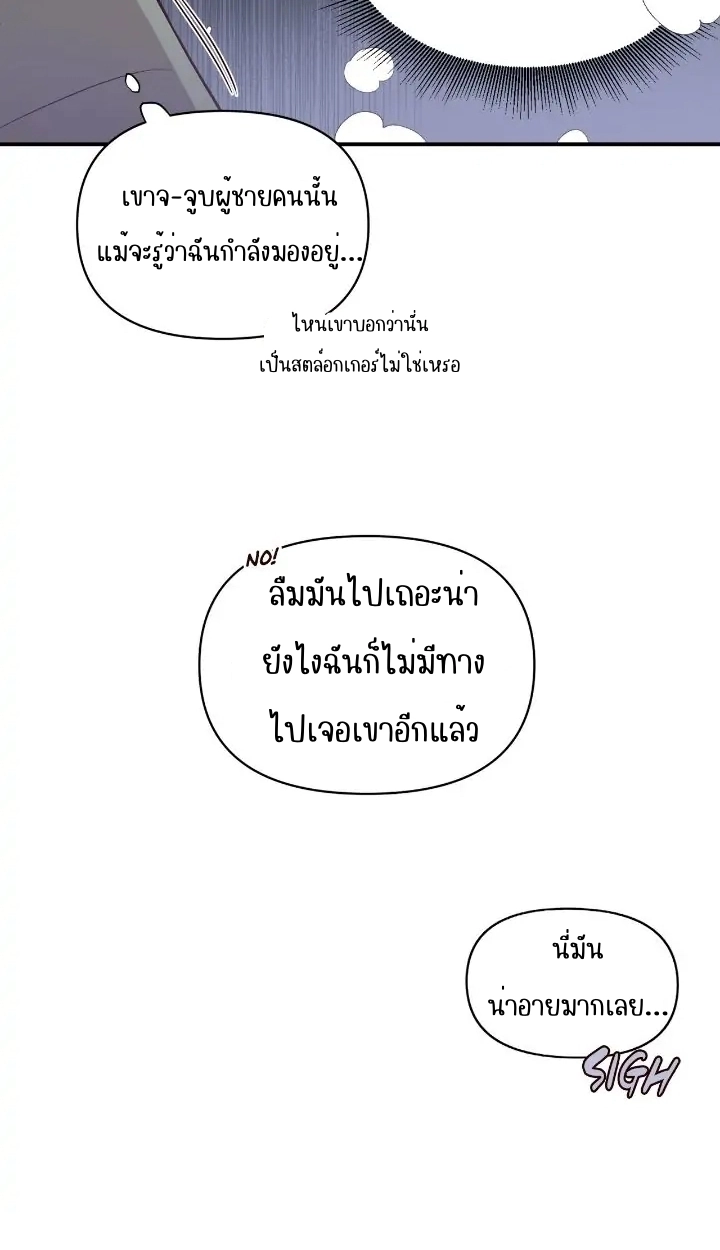 เขาจ-จูบผู้ชายคนนั้น แม้จะรู้ว่าฉันกำลังมองอยู่...

ไหนเขาบอกว่านั่น เป็นสตล์อกเกอร์ไม่ใช่เหรอ

NO!

ลืมมันไปเถอะน่า ยังไงฉันก็ไม่มีทาง ไปเจอเขาอีกแล้ว

นี่มัน น่าอายมากเลย...

SIGH